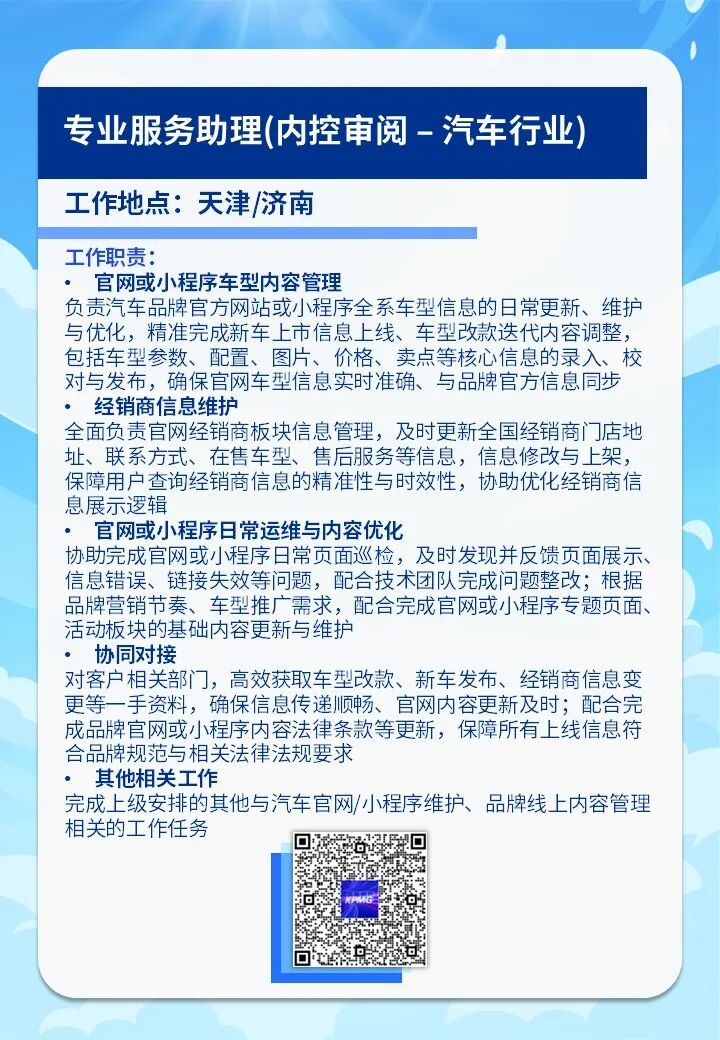 专业服务助理(内控审阅 – 汽车行业)

工作地点：天津/济南

工作职责：

• 官网或小程序车型内容管理

负责汽车品牌官方网站或小程序全系车型信息的日常更新、维护与优化，精准完成新车上市信息上线、车型改款迭代内容调整，包括车型参数、配置、图片、价格、卖点等核心信息的录入、校对与发布，确保官网车型信息实时准确、与品牌官方信息同步

• 经销商信息维护

全面负责官网经销商板块信息管理，及时更新全国经销商门店地址、联系方式、在售车型、售后服务等信息，信息修改与上架，保障用户查询经销商信息的精准性与时效性，协助优化经销商信息展示逻辑

• 官网或小程序日常运维与内容优化

协助完成官网或小程序日常页面巡检，及时发现并反馈页面展示、信息错误、链接失效等问题，配合技术团队完成问题整改；根据品牌营销节奏、车型推广需求，配合完成官网或小程序专题页面、活动板块的基础内容更新与维护

• 协同对接

对客户相关部门，高效获取车型改款、新车发布、经销商信息变更等一手资料，确保信息传递顺畅、官网内容更新及时；配合完成品牌官网或小程序内容法律条款等更新，保障所有上线信息符合品牌规范与相关法律法规要求

• 其他相关工作

完成上级安排的其他与汽车官网/小程序维护、品牌线上内容管理相关的工作任务

KPMG